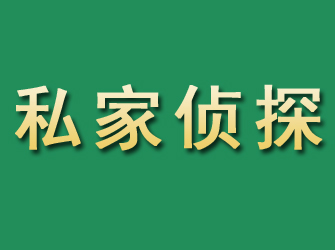 私家侦探